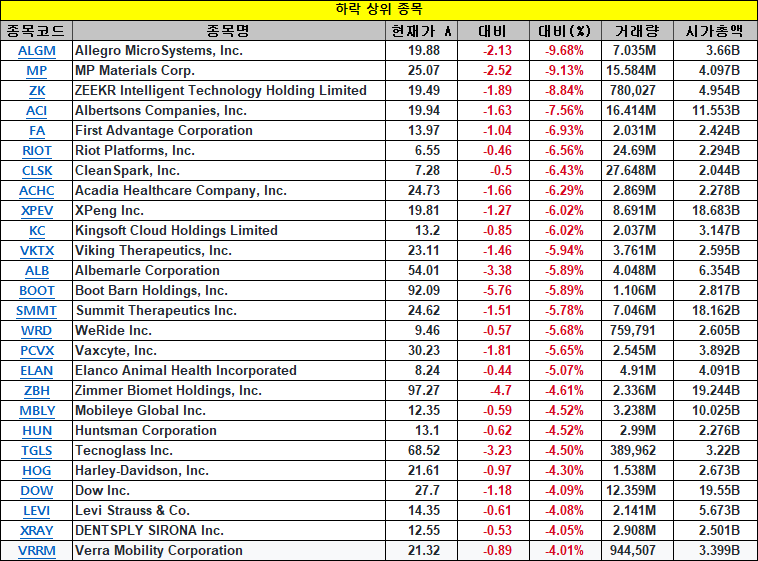 하락 상위 종목

| 종목코드 | 종목명 | 현재가 ∧ | 대비 | 대비(%) | 거래량 | 시가총액 |
|---|---|---|---|---|---|---|
| ALGM | Allegro MicroSystems, Inc. | 19.88 | -2.13 | -9.68% | 7.035M | 3.66B |
| MP | MP Materials Corp. | 25.07 | -2.52 | -9.13% | 15.584M | 4.097B |
| ZK | ZEEKR Intelligent Technology Holding Limited | 19.49 | -1.89 | -8.84% | 780,027 | 4.954B |
| ACI | Albertsons Companies, Inc. | 19.94 | -1.63 | -7.56% | 16.414M | 11.553B |
| FA | First Advantage Corporation | 13.97 | -1.04 | -6.93% | 2.031M | 2.424B |
| RIOT | Riot Platforms, Inc. | 6.55 | -0.46 | -6.56% | 24.69M | 2.294B |
| CLSK | CleanSpark, Inc. | 7.28 | -0.5 | -6.43% | 27.648M | 2.044B |
| ACHC | Acadia Healthcare Company, Inc. | 24.73 | -1.66 | -6.29% | 2.869M | 2.278B |
| XPEV | XPeng Inc. | 19.81 | -1.27 | -6.02% | 8.691M | 18.683B |
| KC | Kingsoft Cloud Holdings Limited | 13.2 | -0.85 | -6.02% | 2.037M | 3.147B |
| VKTX | Viking Therapeutics, Inc. | 23.11 | -1.46 | -5.94% | 3.761M | 2.595B |
| ALB | Albemarle Corporation | 54.01 | -3.38 | -5.89% | 4.048M | 6.354B |
| BOOT | Boot Barn Holdings, Inc. | 92.09 | -5.76 | -5.89% | 1.106M | 2.817B |
| SMMT | Summit Therapeutics Inc. | 24.62 | -1.51 | -5.78% | 7.046M | 18.162B |
| WRD | WeRide Inc. | 9.46 | -0.57 | -5.68% | 759,791 | 2.605B |
| PCVX | Vaxcyte, Inc. | 30.23 | -1.81 | -5.65% | 2.545M | 3.892B |
| ELAN | Elanco Animal Health Incorporated | 8.24 | -0.44 | -5.07% | 4.91M | 4.091B |
| ZBH | Zimmer Biomet Holdings, Inc. | 97.27 | -4.7 | -4.61% | 2.336M | 19.244B |
| MBLY | Mobileye Global Inc. | 12.35 | -0.59 | -4.52% | 3.238M | 10.025B |
| HUN | Huntsman Corporation | 13.1 | -0.62 | -4.52% | 2.99M | 2.276B |
| TGLS | Tecnoglass Inc. | 68.52 | -3.23 | -4.50% | 389,962 | 3.22B |
| HOG | Harley-Davidson, Inc. | 21.61 | -0.97 | -4.30% | 1.538M | 2.673B |
| DOW | Dow Inc. | 27.7 | -1.18 | -4.09% | 12.359M | 19.55B |
| LEVI | Levi Strauss & Co. | 14.35 | -0.61 | -4.08% | 2.141M | 5.673B |
| XRAY | DENTSPLY SIRONA Inc. | 12.55 | -0.53 | -4.05% | 2.908M | 2.501B |
| VRRM | Verra Mobility Corporation | 21.32 | -0.89 | -4.01% | 944,507 | 3.399B |